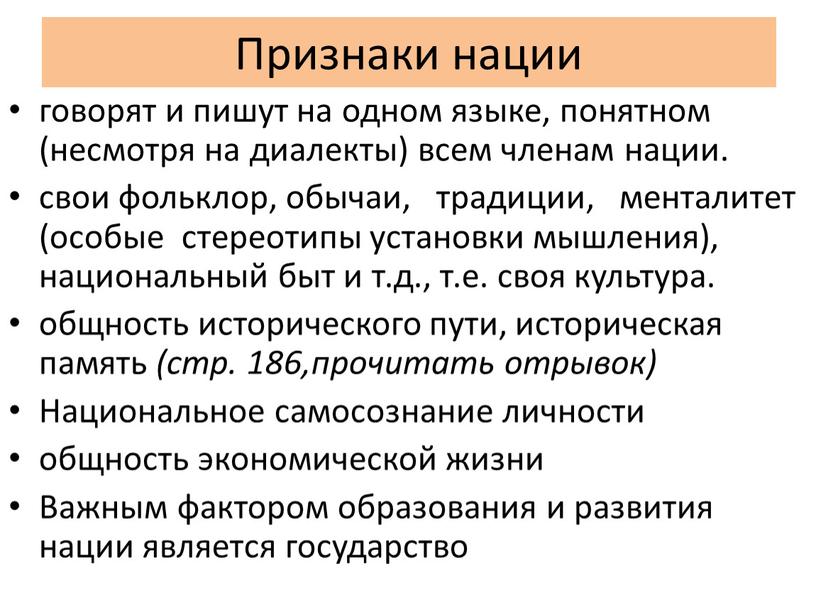 Признаки нации

• говорят и пишут на одном языке, понятном (несмотря на диалекты) всем членам нации.
• свои фольклор, обычаи, традиции, менталитет (особые стереотипы установки мышления), национальный быт и т.д., т.е. своя культура.
• общность исторического пути, историческая память (стр. 186,прочитать отрывок)
• Национальное самосознание личности
• общность экономической жизни
• Важным фактором образования и развития нации является государство